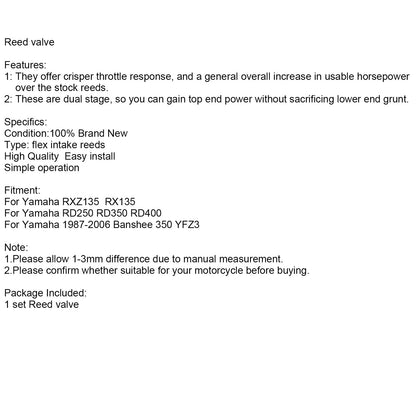 Reed valve

Features:
1: They offer crisper throttle response, and a general overall increase in usable horsepower over the stock reeds.
2: These are dual stage, so you can gain top end power without sacrificing lower end grunt.

Specifics:
Condition:100% Brand New
Type: flex intake reeds
High Quality Easy install
Simple operation

Fitment:
For Yamaha RXZ135 RX135
For Yamaha RD250 RD350 RD400
For Yamaha 1987-2006 Banshee 350 YFZ3

Note:
1.Please allow 1-3mm difference due to manual measurement.
2.Please confirm whether suitable for your motorcycle before buying.

Package Included:
1 set Reed valve